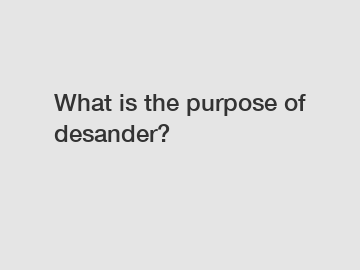 What is the purpose of desander?